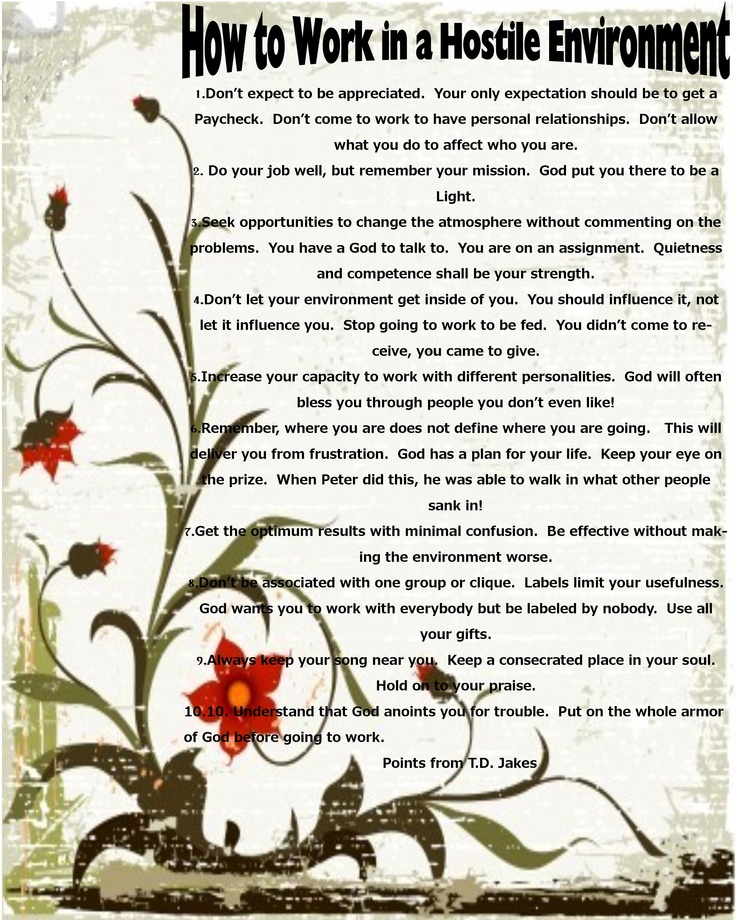 How to Work in a Hostile Environment

1.Don't expect to be appreciated. Your only expectation should be to get a Paycheck. Don't come to work to have personal relationships. Don't allow what you do to affect who you are.

2. Do your job well, but remember your mission. God put you there to be a Light.

3.Seek opportunities to change the atmosphere without commenting on the problems. You have a God to talk to. You are on an assignment. Quietness and competence shall be your strength.

4.Don't let your environment get inside of you. You should influence it, not let it influence you. Stop going to work to be fed. You didn't come to receive, you came to give.

5.Increase your capacity to work with different personalities. God will often bless you through people you don't even like!

6.Remember, where you are does not define where you are going. This will deliver you from frustration. God has a plan for your life. Keep your eye on the prize. When Peter did this, he was able to walk in what other people sank in!

7.Get the optimum results with minimal confusion. Be effective without making the environment worse.

8.Don't be associated with one group or clique. Labels limit your usefulness. God wants you to work with everybody but be labeled by nobody. Use all your gifts.

9.Always keep your song near you. Keep a consecrated place in your soul. Hold on to your praise.

10.10. Understand that God anoints you for trouble. Put on the whole armor of God before going to work.

Points from T.D. Jakes